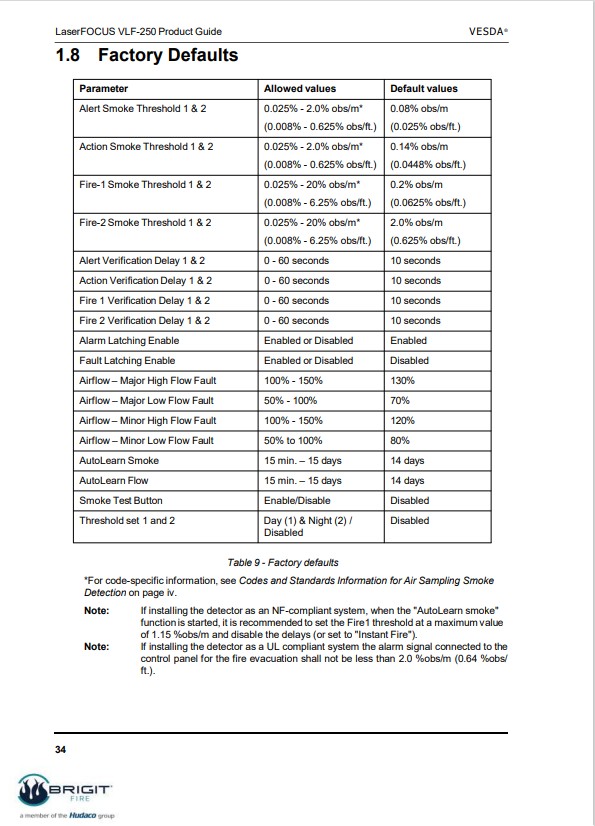 LaserFOCUS VLF-250 Product Guide

VESDA®

1.8 Factory Defaults

| Parameter | Allowed values | Default values |
|---|---|---|
| Alert Smoke Threshold 1 & 2 | 0.025% - 2.0% obs/m* (0.008% - 0.625% obs/ft.) | 0.08% obs/m (0.025% obs/ft.) |
| Action Smoke Threshold 1 & 2 | 0.025% - 2.0% obs/m* (0.008% - 0.625% obs/ft.) | 0.14% obs/m (0.0448% obs/ft.) |
| Fire-1 Smoke Threshold 1 & 2 | 0.025% - 20% obs/m* (0.008% - 6.25% obs/ft.) | 0.2% obs/m (0.0625% obs/ft.) |
| Fire-2 Smoke Threshold 1 & 2 | 0.025% - 20% obs/m* (0.008% - 6.25% obs/ft.) | 2.0% obs/m (0.625% obs/ft.) |
| Alert Verification Delay 1 & 2 | 0 - 60 seconds | 10 seconds |
| Action Verification Delay 1 & 2 | 0 - 60 seconds | 10 seconds |
| Fire 1 Verification Delay 1 & 2 | 0 - 60 seconds | 10 seconds |
| Fire 2 Verification Delay 1 & 2 | 0 - 60 seconds | 10 seconds |
| Alarm Latching Enable | Enabled or Disabled | Enabled |
| Fault Latching Enable | Enabled or Disabled | Disabled |
| Airflow – Major High Flow Fault | 100% - 150% | 130% |
| Airflow – Major Low Flow Fault | 50% - 100% | 70% |
| Airflow – Minor High Flow Fault | 100% - 150% | 120% |
| Airflow – Minor Low Flow Fault | 50% to 100% | 80% |
| AutoLearn Smoke | 15 min. – 15 days | 14 days |
| AutoLearn Flow | 15 min. – 15 days | 14 days |
| Smoke Test Button | Enable/Disable | Disabled |
| Threshold set 1 and 2 | Day (1) & Night (2) / Disabled | Disabled |

Table 9 - Factory defaults

*For code-specific information, see Codes and Standards Information for Air Sampling Smoke Detection on page iv.

Note: If installing the detector as an NF-compliant system, when the "AutoLearn smoke" function is started, it is recommended to set the Fire1 threshold at a maximum value of 1.15 %obs/m and disable the delays (or set to "Instant Fire").

Note: If installing the detector as a UL compliant system the alarm signal connected to the control panel for the fire evacuation shall not be less than 2.0 %obs/m (0.64 %obs/ft.).

34

BRIGIT FIRE

a member of the Hudaco group